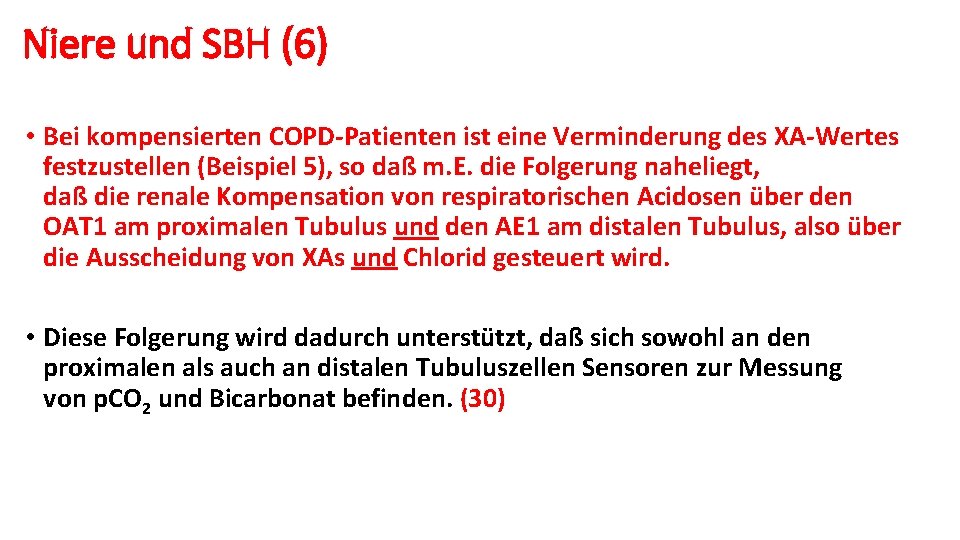 Niere und SBH (6)

• Bei kompensierten COPD-Patienten ist eine Verminderung des XA-Wertes festzustellen (Beispiel 5), so daß m.E. die Folgerung naheliegt, daß die renale Kompensation von respiratorischen Acidosen über den OAT1 am proximalen Tubulus und den AE1 am distalen Tubulus, also über die Ausscheidung von XAs und Chlorid gesteuert wird.

• Diese Folgerung wird dadurch unterstützt, daß sich sowohl an den proximalen als auch an distalen Tubuluszellen Sensoren zur Messung von $pCO_2$ und Bicarbonat befinden. (30)